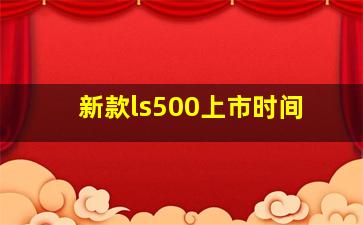 新款ls500上市时间